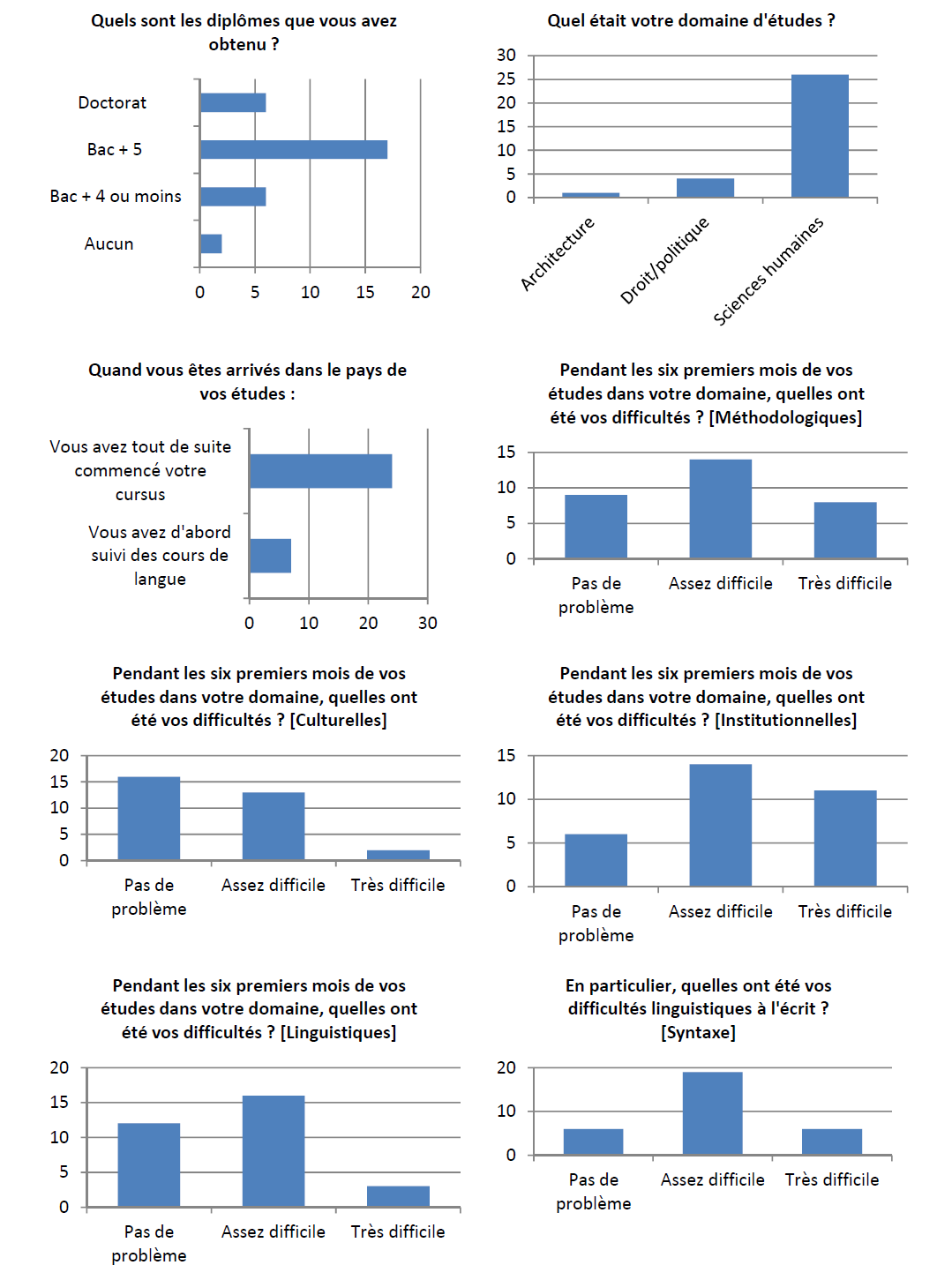 Quels sont les diplômes que vous avez obtenu ?

Doctorat
Bac + 5
Bac + 4 ou moins
Aucun

0 5 10 15 20

Quel était votre domaine d'études ?

30
25
20
15
10
5
0

Architecture
Droit/politique
Sciences humaines

Quand vous êtes arrivés dans le pays de vos études :

Vous avez tout de suite commencé votre cursus
Vous avez d'abord suivi des cours de langue

0 10 20 30

Pendant les six premiers mois de vos études dans votre domaine, quelles ont été vos difficultés ? [Méthodologiques]

15
10
5
0

Pas de problème
Assez difficile
Très difficile

Pendant les six premiers mois de vos études dans votre domaine, quelles ont été vos difficultés ? [Culturelles]

20
15
10
5
0

Pas de problème
Assez difficile
Très difficile

Pendant les six premiers mois de vos études dans votre domaine, quelles ont été vos difficultés ? [Institutionnelles]

15
10
5
0

Pas de problème
Assez difficile
Très difficile

Pendant les six premiers mois de vos études dans votre domaine, quelles ont été vos difficultés ? [Linguistiques]

20
15
10
5
0

Pas de problème
Assez difficile
Très difficile

En particulier, quelles ont été vos difficultés linguistiques à l'écrit ? [Syntaxe]

20
10
0

Pas de problème
Assez difficile
Très difficile